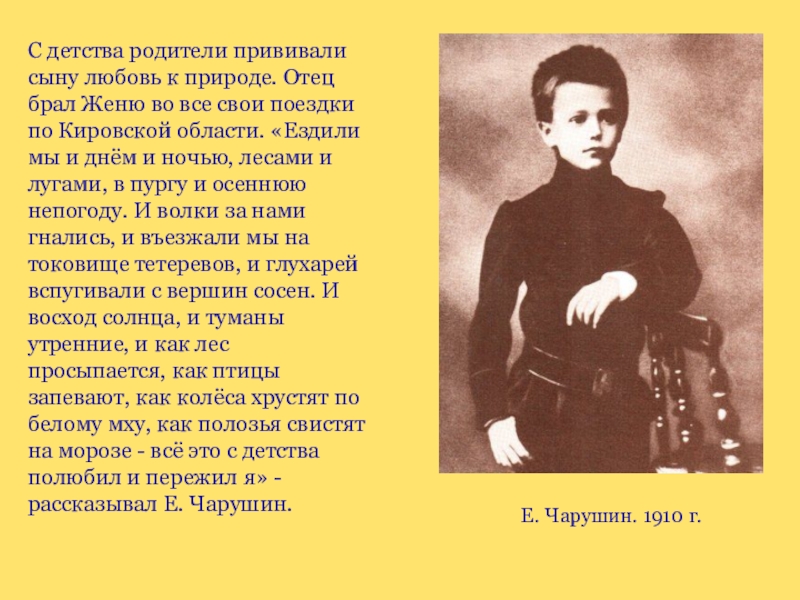 С детства родители прививали сыну любовь к природе. Отец брал Женю во все свои поездки по Кировской области. «Ездили мы и днём и ночью, лесами и лугами, в пургу и осеннюю непогоду. И волки за нами гнались, и въезжали мы на токовище тетеревов, и глухарей вспугивали с вершин сосен. И восход солнца, и туманы утренние, и как лес просыпается, как птицы запевают, как колёса хрустят по белому мху, как полозья свистят на морозе - всё это с детства полюбил и пережил я» - рассказывал Е. Чарушин.

Е. Чарушин. 1910 г.